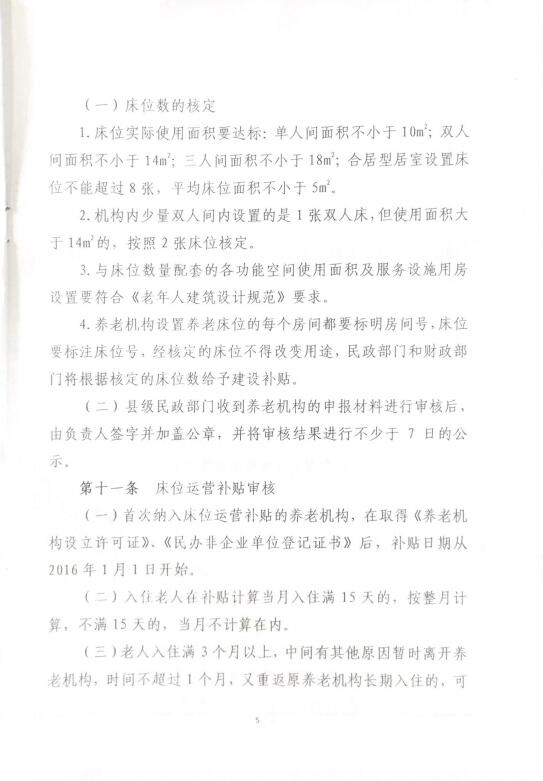 （一）床位数的核定

1. 床位实际使用面积要达标：单人间面积不小于 $10m^2$；双人间面积不小于 $14m^2$；三人间面积不小于 $18m^2$；合居型居室设置床位不能超过 8 张，平均床位面积不小于 $5m^2$。

2. 机构内少量双人间内设置的是 1 张双人床，但使用面积大于 $14m^2$ 的，按照 2 张床位核定。

3. 与床位数量配套的各功能空间使用面积及服务设施用房设置要符合《老年人建筑设计规范》要求。

4. 养老机构设置养老床位的每个房间都要标明房间号，床位要标注床位号，经核定的床位不得改变用途，民政部门和财政部门将根据核定的床位数给予建设补贴。

（二）县级民政部门收到养老机构的申报材料进行审核后，由负责人签字并加盖公章，并将审核结果进行不少于 7 日的公示。

第十一条　床位运营补贴审核

（一）首次纳入床位运营补贴的养老机构，在取得《养老机构设立许可证》、《民办非企业单位登记证书》后，补贴日期从 2016 年 1 月 1 日开始。

（二）入住老人在补贴计算当月入住满 15 天的，按整月计算，不满 15 天的，当月不计算在内。

（三）老人入住满 3 个月以上，中间有其他原因暂时离开养老机构，时间不超过 1 个月，又重返原养老机构长期入住的，可

5